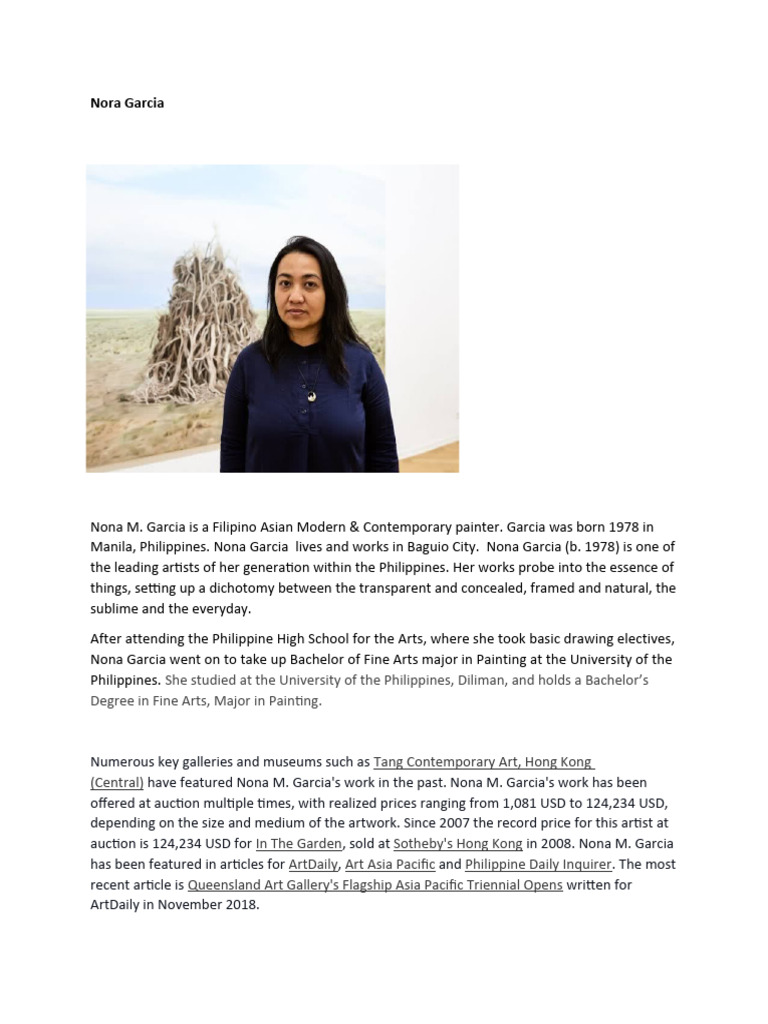 Nora Garcia

Nona M. Garcia is a Filipino Asian Modern & Contemporary painter. Garcia was born 1978 in Manila, Philippines. Nona Garcia lives and works in Baguio City. Nona Garcia (b. 1978) is one of the leading artists of her generation within the Philippines. Her works probe into the essence of things, setting up a dichotomy between the transparent and concealed, framed and natural, the sublime and the everyday.

After attending the Philippine High School for the Arts, where she took basic drawing electives, Nona Garcia went on to take up Bachelor of Fine Arts major in Painting at the University of the Philippines. She studied at the University of the Philippines, Diliman, and holds a Bachelor's Degree in Fine Arts, Major in Painting.

Numerous key galleries and museums such as Tang Contemporary Art, Hong Kong (Central) have featured Nona M. Garcia's work in the past. Nona M. Garcia's work has been offered at auction multiple times, with realized prices ranging from 1,081 USD to 124,234 USD, depending on the size and medium of the artwork. Since 2007 the record price for this artist at auction is 124,234 USD for In The Garden, sold at Sotheby's Hong Kong in 2008. Nona M. Garcia has been featured in articles for ArtDaily, Art Asia Pacific and Philippine Daily Inquirer. The most recent article is Queensland Art Gallery's Flagship Asia Pacific Triennial Opens written for ArtDaily in November 2018.